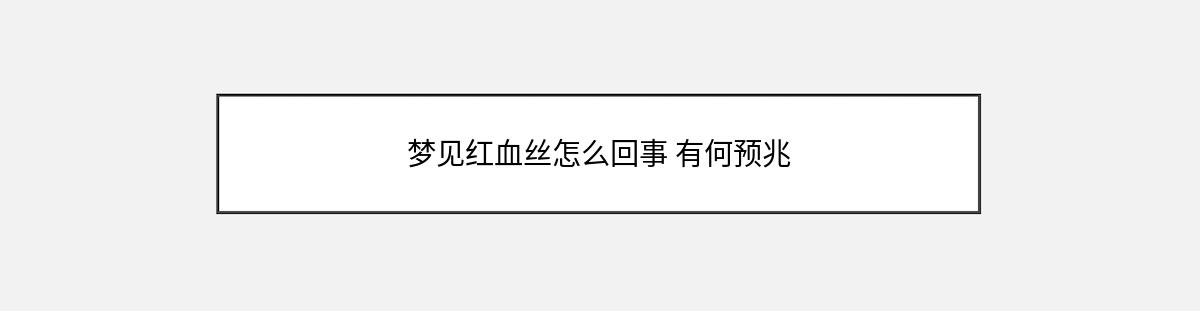 梦见红血丝怎么回事 有何预兆